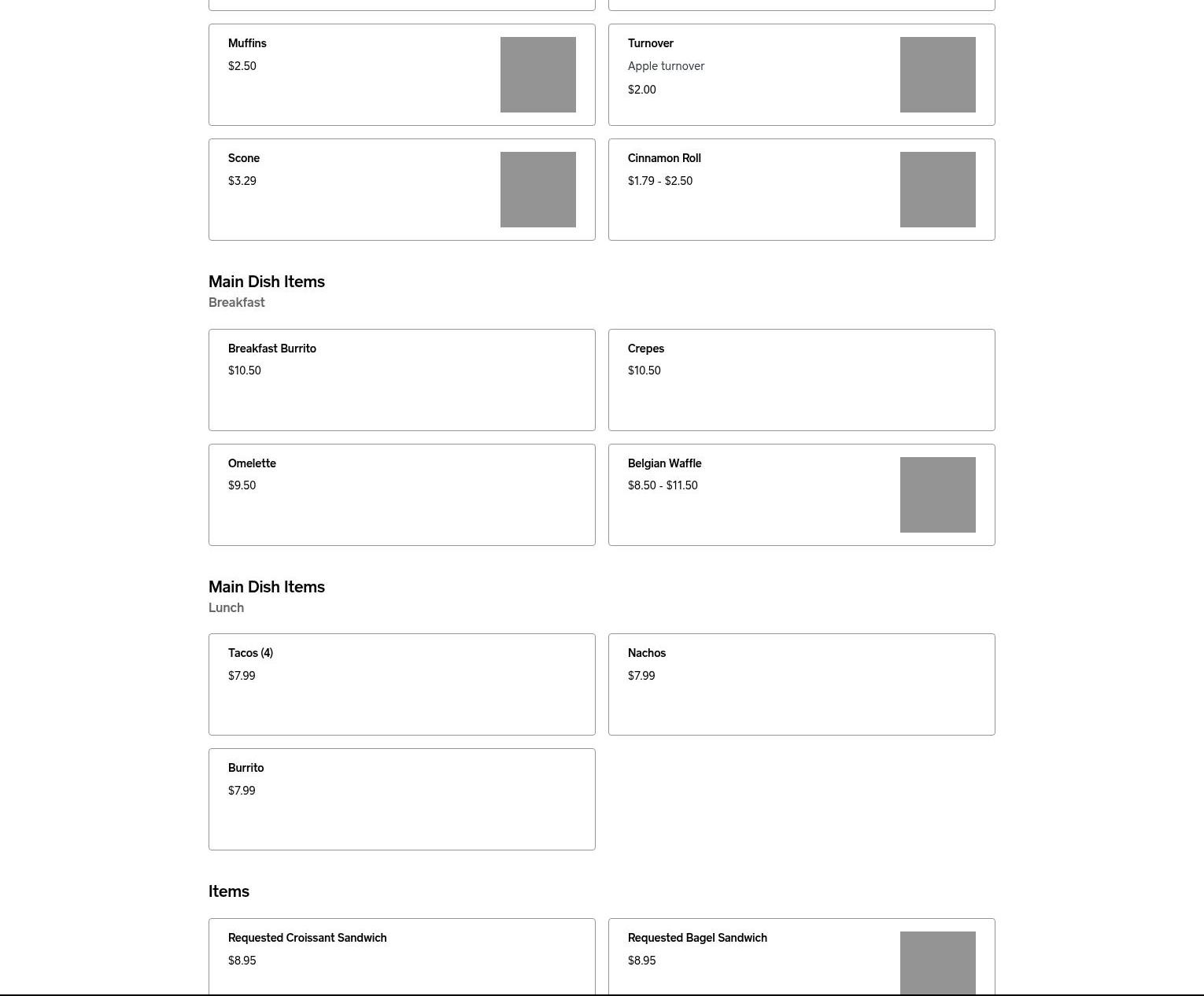 Muffins
$2.50

Turnover
Apple turnover
$2.00

Scone
$3.29

Cinnamon Roll
$1.79 - $2.50

Main Dish Items
Breakfast

Breakfast Burrito
$10.50

Crepes
$10.50

Omelette
$9.50

Belgian Waffle
$8.50 - $11.50

Main Dish Items
Lunch

Tacos (4)
$7.99

Nachos
$7.99

Burrito
$7.99

Items

Requested Croissant Sandwich
$8.95

Requested Bagel Sandwich
$8.95